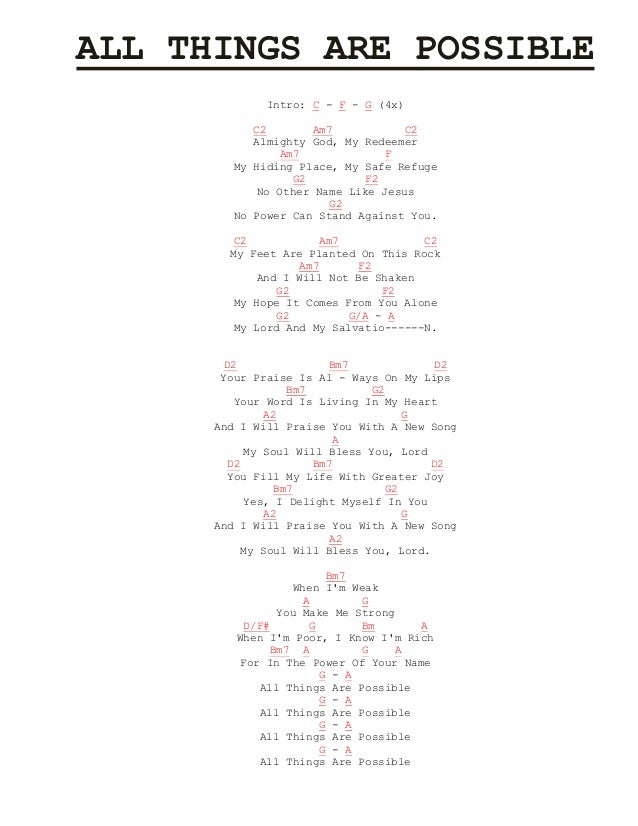 ALL THINGS ARE POSSIBLE

Intro: C - F - G (4x)

C2 Am7 C2
Almighty God, My Redeemer
Am7 F
My Hiding Place, My Safe Refuge
G2 F2
No Other Name Like Jesus
G2
No Power Can Stand Against You.

C2 Am7 C2
My Feet Are Planted On This Rock
Am7 F2
And I Will Not Be Shaken
G2 F2
My Hope It Comes From You Alone
G2 G/A - A
My Lord And My Salvatio------N.

D2 Bm7 D2
Your Praise Is Al - Ways On My Lips
Bm7 G2
Your Word Is Living In My Heart
A2 G
And I Will Praise You With A New Song
A
My Soul Will Bless You, Lord
D2 Bm7 D2
You Fill My Life With Greater Joy
Bm7 G2
Yes, I Delight Myself In You
A2 G
And I Will Praise You With A New Song
A2
My Soul Will Bless You, Lord.

Bm7
When I'm Weak
A G
You Make Me Strong
D/F# G Bm A
When I'm Poor, I Know I'm Rich
Bm7 A G A
For In The Power Of Your Name
G - A
All Things Are Possible
G - A
All Things Are Possible
G - A
All Things Are Possible
G - A
All Things Are Possible